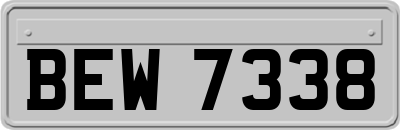 BEW 7338